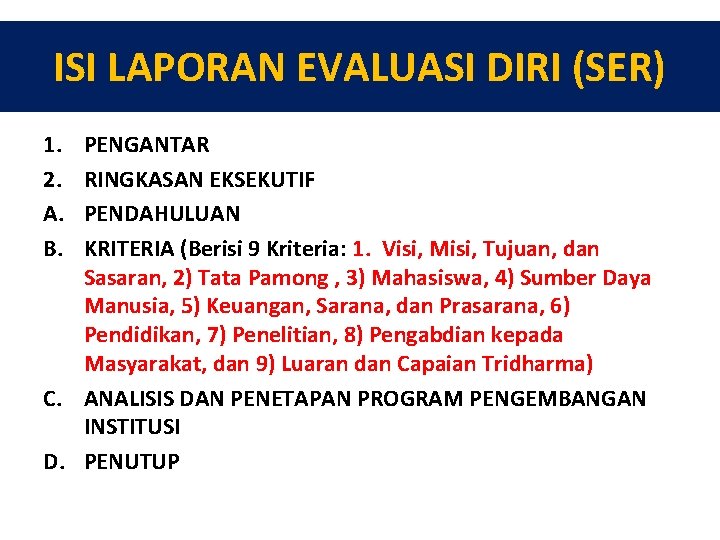 ISI LAPORAN EVALUASI DIRI (SER)

1. PENGANTAR

2. RINGKASAN EKSEKUTIF

A. PENDAHULUAN

B. KRITERIA (Berisi 9 Kriteria: 1. Visi, Misi, Tujuan, dan Sasaran, 2) Tata Pamong , 3) Mahasiswa, 4) Sumber Daya Manusia, 5) Keuangan, Sarana, dan Prasarana, 6) Pendidikan, 7) Penelitian, 8) Pengabdian kepada Masyarakat, dan 9) Luaran dan Capaian Tridharma)

C. ANALISIS DAN PENETAPAN PROGRAM PENGEMBANGAN INSTITUSI

D. PENUTUP